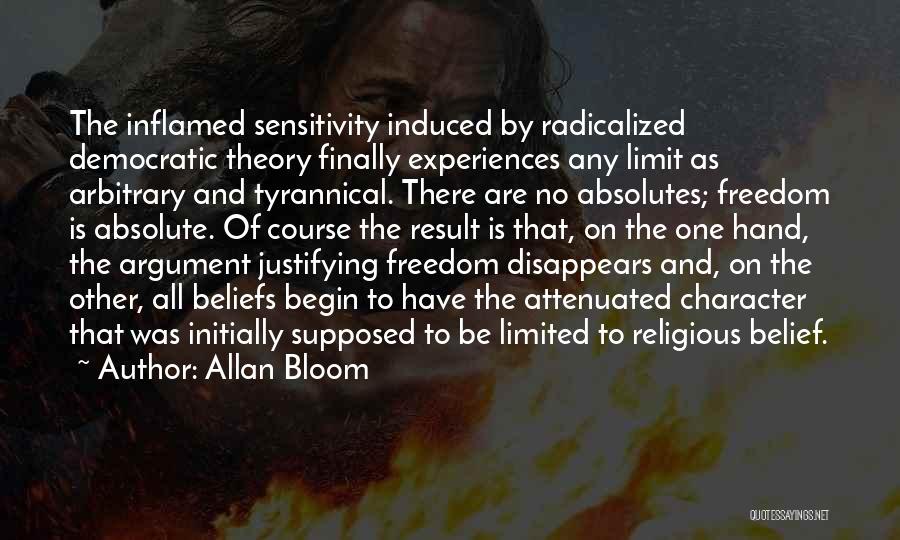 The inflamed sensitivity induced by radicalized democratic theory finally experiences any limit as arbitrary and tyrannical. There are no absolutes; freedom is absolute. Of course the result is that, on the one hand, the argument justifying freedom disappears and, on the other, all beliefs begin to have the attenuated character that was initially supposed to be limited to religious belief.

~ Author: Allan Bloom

QUOTESSAYINGS.NET